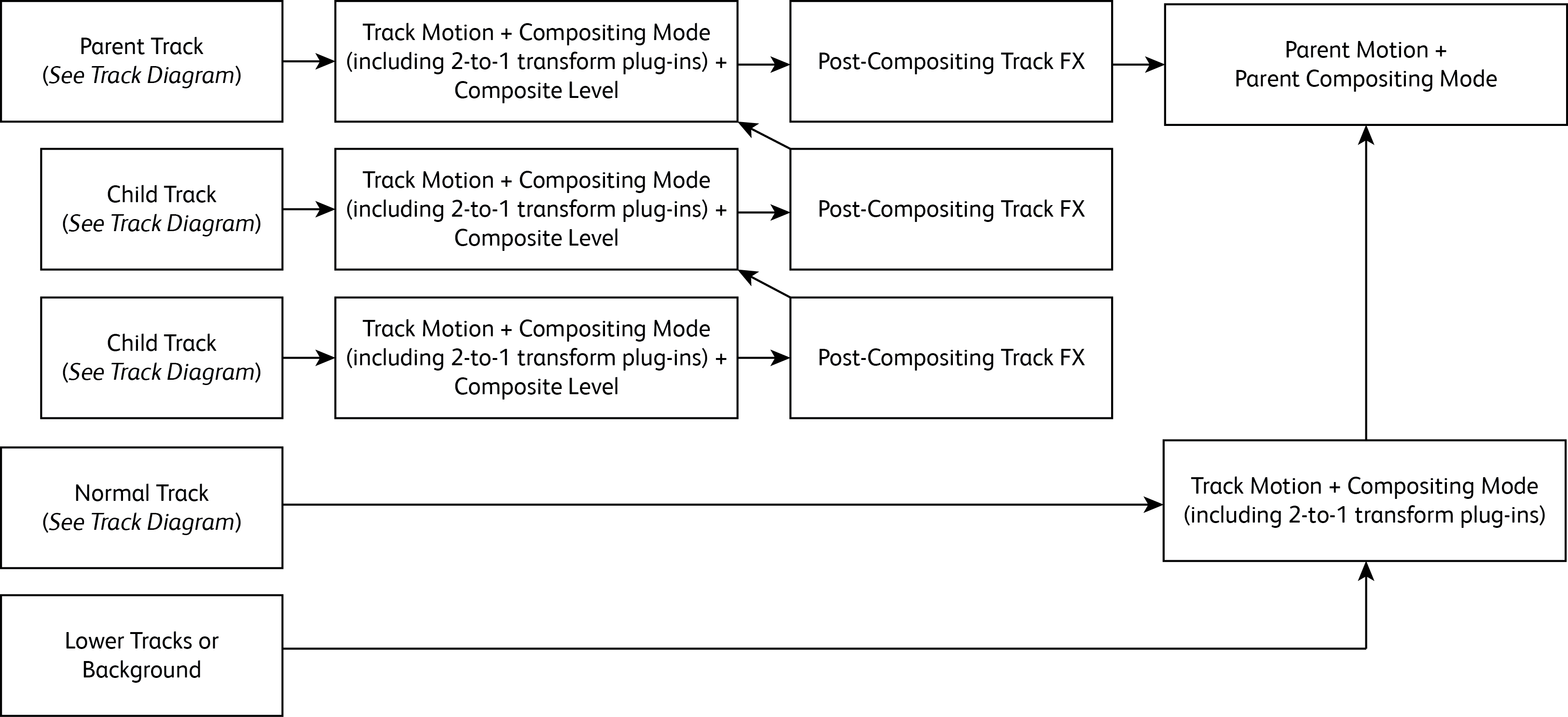 Parent Track
(See Track Diagram)

Track Motion + Compositing Mode (including 2-to-1 transform plug-ins) + Composite Level

Post-Compositing Track FX

Parent Motion +
Parent Compositing Mode

Child Track
(See Track Diagram)

Track Motion + Compositing Mode (including 2-to-1 transform plug-ins) + Composite Level

Post-Compositing Track FX

Child Track
(See Track Diagram)

Track Motion + Compositing Mode (including 2-to-1 transform plug-ins) + Composite Level

Post-Compositing Track FX

Normal Track
(See Track Diagram)

Track Motion + Compositing Mode (including 2-to-1 transform plug-ins)

Lower Tracks or Background